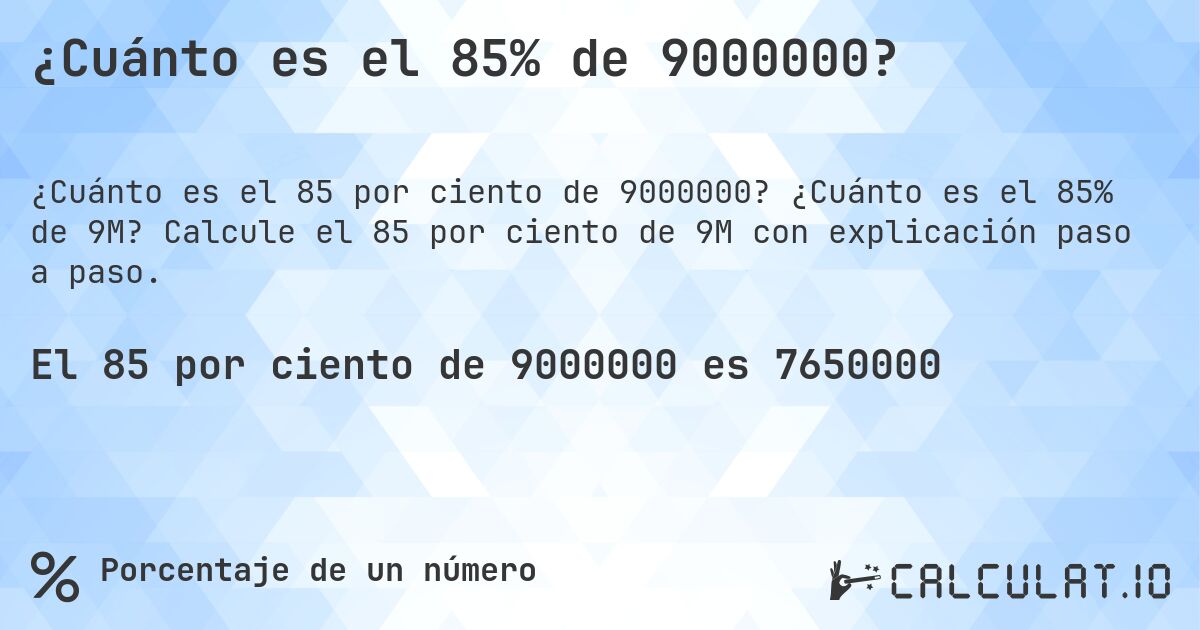 ¿Cuánto es el 85% de 9000000?

¿Cuánto es el 85 por ciento de 9000000? ¿Cuánto es el 85% de 9M? Calcule el 85 por ciento de 9M con explicación paso a paso.

El 85 por ciento de 9000000 es 7650000

%

Porcentaje de un número

CALCULAT.IO